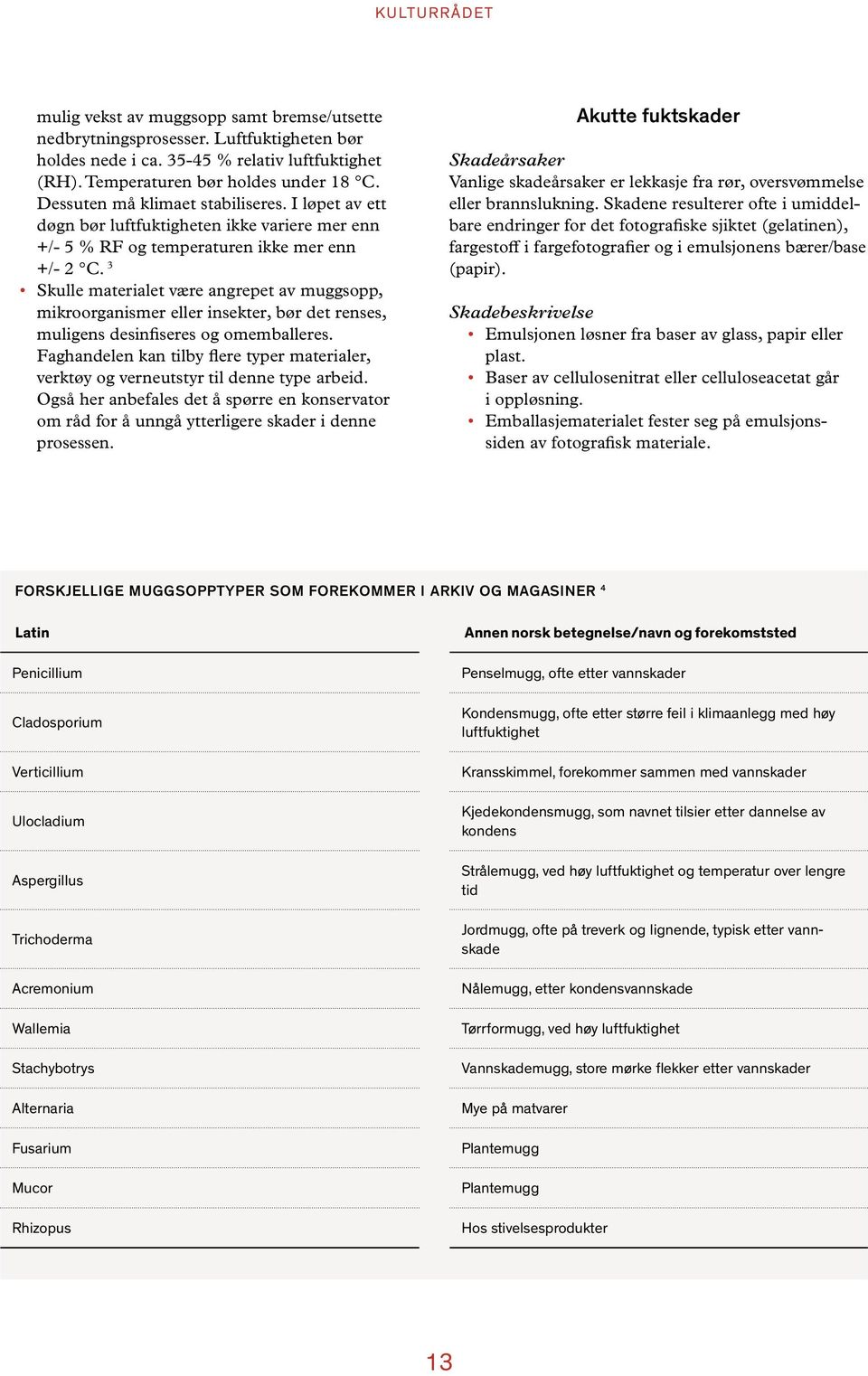 KULTURRÅDET

mulig vekst av muggsopp samt bremse/utsette nedbrytningsprosesser. Luftfuktigheten bør holdes nede i ca. 35-45 % relativ luftfuktighet (RH). Temperaturen bør holdes under 18 °C. Dessuten må klimaet stabiliseres. I løpet av ett døgn bør luftfuktigheten ikke variere mer enn +/- 5 % RF og temperaturen ikke mer enn +/- 2 °C. $^3$

• Skulle materialet være angrepet av muggsopp, mikroorganismer eller insekter, bør det renses, muligens desinfiseres og omemballeres. Faghandelen kan tilby flere typer materialer, verktøy og verneutstyr til denne type arbeid. Også her anbefales det å spørre en konservator om råd for å unngå ytterligere skader i denne prosessen.

Akutte fuktskader

Skadeårsaker
Vanlige skadeårsaker er lekkasje fra rør, oversvømmelse eller brannslukning. Skadene resulterer ofte i umiddelbare endringer for det fotografiske sjiktet (gelatinen), fargestoff i fargefotografier og i emulsjonens bærer/base (papir).

Skadebeskrivelse
• Emulsjonen løsner fra baser av glass, papir eller plast.
• Baser av cellulosenitrat eller celluloseacetat går i oppløsning.
• Emballasjematerialet fester seg på emulsjonssiden av fotografisk materiale.

FORSKJELLIGE MUGGSOPPTYPER SOM FOREKOMMER I ARKIV OG MAGASINER $^4$

| Latin | Annen norsk betegnelse/navn og forekomststed |
|---|---|
| Penicillium | Penselmugg, ofte etter vannskader |
| Cladosporium | Kondensmugg, ofte etter større feil i klimaanlegg med høy luftfuktighet |
| Verticillium | Kransskimmel, forekommer sammen med vannskader |
| Ulocladium | Kjedekondensmugg, som navnet tilsier etter dannelse av kondens |
| Aspergillus | Strålemugg, ved høy luftfuktighet og temperatur over lengre tid |
| Trichoderma | Jordmugg, ofte på treverk og lignende, typisk etter vannskade |
| Acremonium | Nålemugg, etter kondensvannskade |
| Wallemia | Tørrformugg, ved høy luftfuktighet |
| Stachybotrys | Vannskademugg, store mørke flekker etter vannskader |
| Alternaria | Mye på matvarer |
| Fusarium | Plantemugg |
| Mucor | Plantemugg |
| Rhizopus | Hos stivelsesprodukter |

13